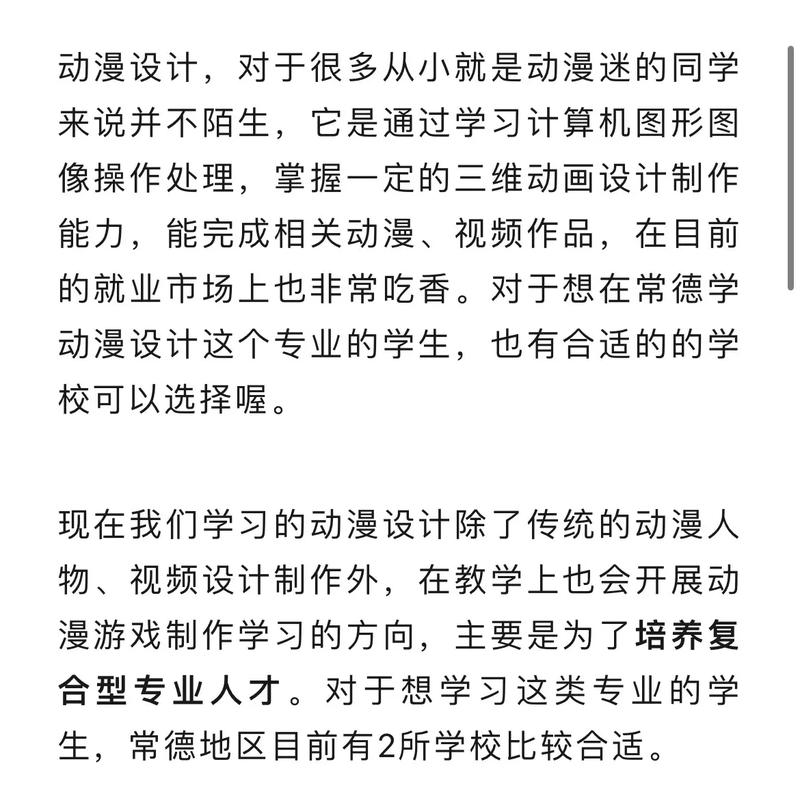 动漫设计，对于很多从小就是动漫迷的同学来说并不陌生，它是通过学习计算机图形图像操作处理，掌握一定的三维动画设计制作能力，能完成相关动漫、视频作品，在目前的就业市场上也非常吃香。对于想在常德学动漫设计这个专业的学生，也有合适的的学校可以选择喔。

现在我们学习的动漫设计除了传统的动漫人物、视频设计制作外，在教学上也会开展动漫游戏制作学习的方向，主要是为了培养复合型专业人才。对于想学习这类专业的学生，常德地区目前有2所学校比较合适。